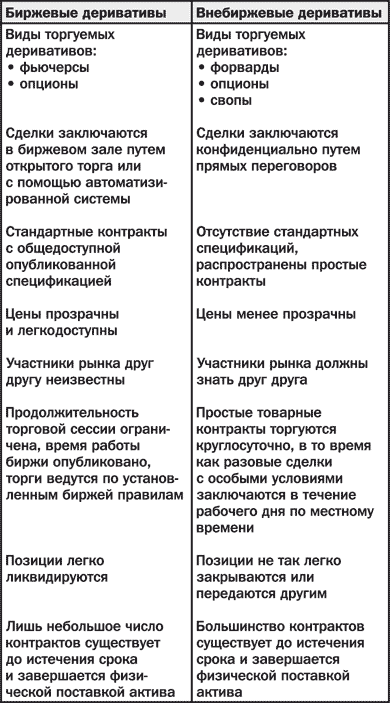 | Биржевые деривативы | Внебиржевые деривативы |
|---|---|
| Виды торгуемых деривативов: • фьючерсы • опционы | Виды торгуемых деривативов: • форварды • опционы • свопы |
| Сделки заключаются в биржевом зале путем открытого торга или с помощью автоматизированной системы | Сделки заключаются конфиденциально путем прямых переговоров |
| Стандартные контракты с общедоступной опубликованной спецификацией | Отсутствие стандартных спецификаций, распространены простые контракты |
| Цены прозрачны и легкодоступны | Цены менее прозрачны |
| Участники рынка друг другу неизвестны | Участники рынка должны знать друг друга |
| Продолжительность торговой сессии ограничена, время работы биржи опубликовано, торги ведутся по установленным биржей правилам | Простые товарные контракты торгуются круглосуточно, в то время как разовые сделки с особыми условиями заключаются в течение рабочего дня по местному времени |
| Позиции легко ликвидируются | Позиции не так легко закрываются или передаются другим |
| Лишь небольшое число контрактов существует до истечения срока и завершается физической поставкой актива | Большинство контрактов существует до истечения срока и завершается физической поставкой актива |